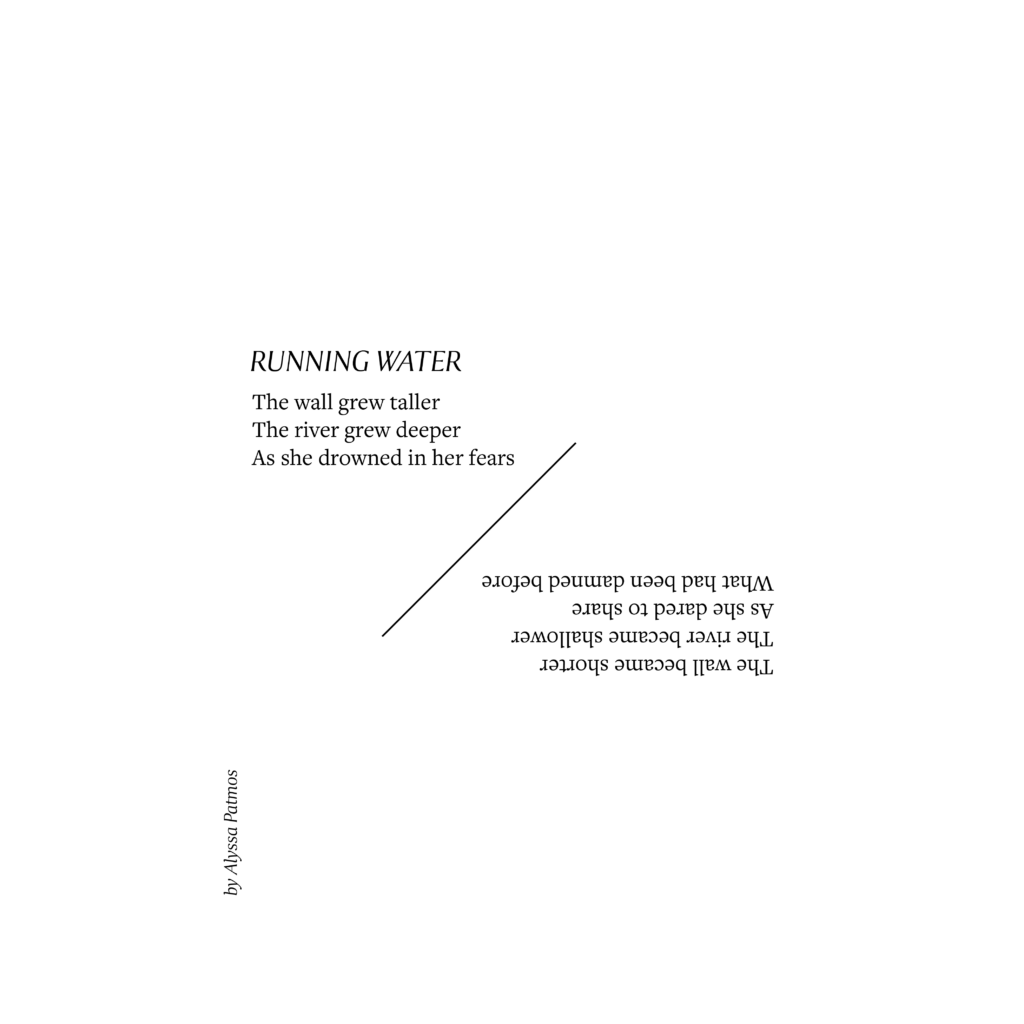 RUNNING WATER

The wall grew taller
The river grew deeper
As she drowned in her fears

The wall became shorter
The river became shallower
As she dared to share
What had been damned before

by Alyssa Patmos